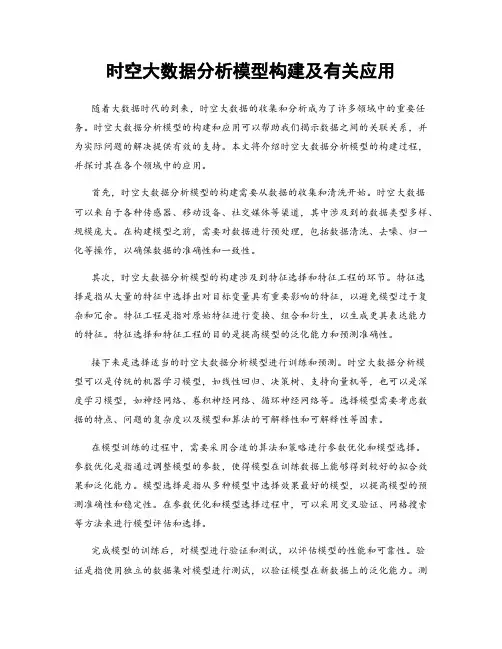 时空大数据分析模型构建及有关应用

随着大数据时代的到来，时空大数据的收集和分析成为了许多领域中的重要任务。时空大数据分析模型的构建和应用可以帮助我们揭示数据之间的关联关系，并为实际问题的解决提供有效的支持。本文将介绍时空大数据分析模型的构建过程，并探讨其在各个领域中的应用。

首先，时空大数据分析模型的构建需要从数据的收集和清洗开始。时空大数据可以来自于各种传感器、移动设备、社交媒体等渠道，其中涉及到的数据类型多样、规模庞大。在构建模型之前，需要对数据进行预处理，包括数据清洗、去噪、归一化等操作，以确保数据的准确性和一致性。

其次，时空大数据分析模型的构建涉及到特征选择和特征工程的环节。特征选择是指从大量的特征中选择出对目标变量具有重要影响的特征，以避免模型过于复杂和冗余。特征工程是指对原始特征进行变换、组合和衍生，以生成更具表达能力的特征。特征选择和特征工程的目的是提高模型的泛化能力和预测准确性。

接下来是选择适当的时空大数据分析模型进行训练和预测。时空大数据分析模型可以是传统的机器学习模型，如线性回归、决策树、支持向量机等，也可以是深度学习模型，如神经网络、卷积神经网络、循环神经网络等。选择模型需要考虑数据的特点、问题的复杂度以及模型和算法的可解释性和可解释性等因素。

在模型训练的过程中，需要采用合适的算法和策略进行参数优化和模型选择。参数优化是指通过调整模型的参数，使得模型在训练数据上能够得到较好的拟合效果和泛化能力。模型选择是指从多种模型中选择效果最好的模型，以提高模型的预测准确性和稳定性。在参数优化和模型选择过程中，可以采用交叉验证、网格搜索等方法来进行模型评估和选择。

完成模型的训练后，对模型进行验证和测试，以评估模型的性能和可靠性。验证是指使用独立的数据集对模型进行测试，以验证模型在新数据上的泛化能力。测